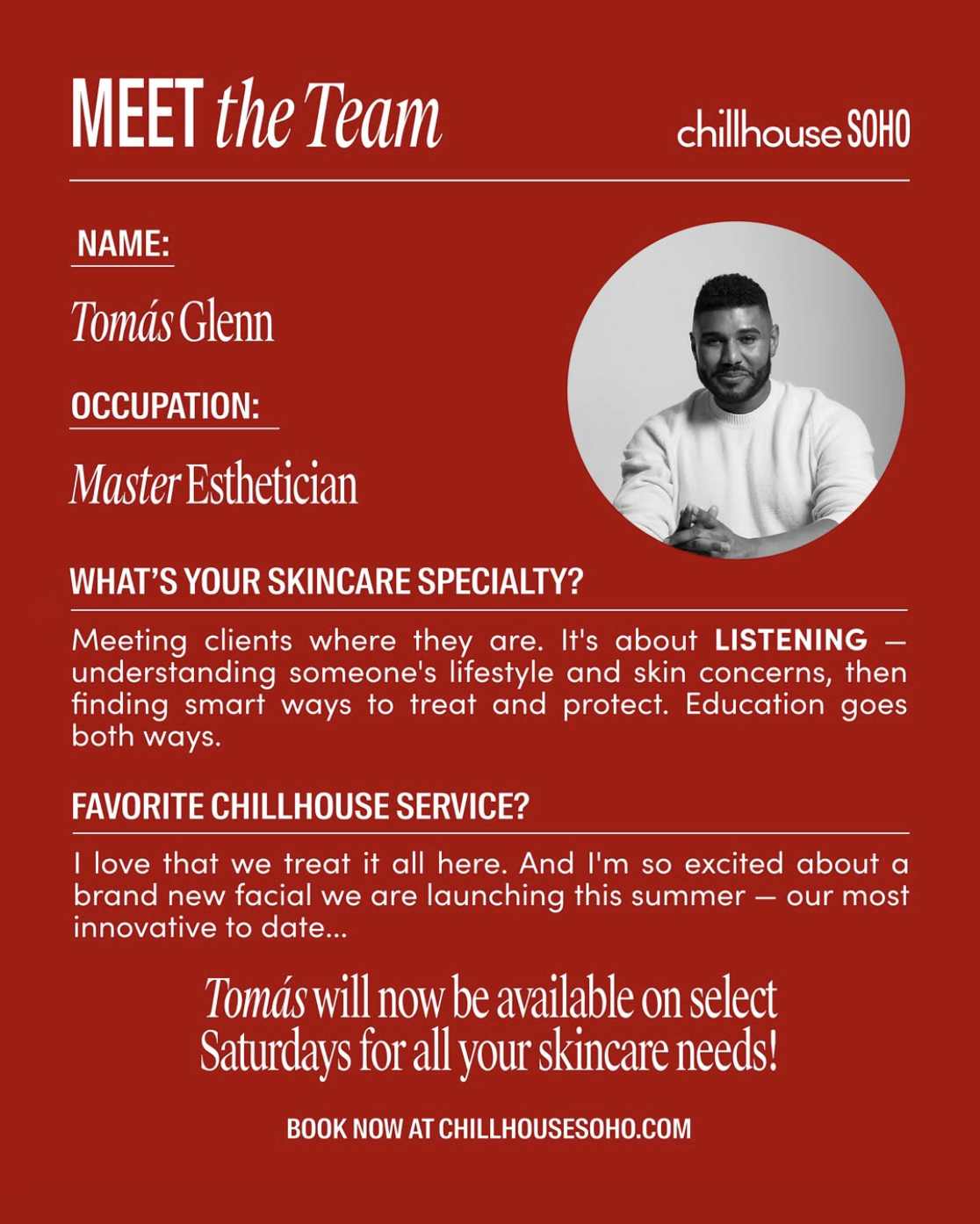 MEET the Team

chillhouse SOHO

NAME:

Tomás Glenn

OCCUPATION:

Master Esthetician

WHAT'S YOUR SKINCARE SPECIALTY?

Meeting clients where they are. It's about LISTENING — understanding someone's lifestyle and skin concerns, then finding smart ways to treat and protect. Education goes both ways.

FAVORITE CHILLHOUSE SERVICE?

I love that we treat it all here. And I'm so excited about a brand new facial we are launching this summer — our most innovative to date...

Tomás will now be available on select Saturdays for all your skincare needs!

BOOK NOW AT CHILLHOUSESOHO.COM